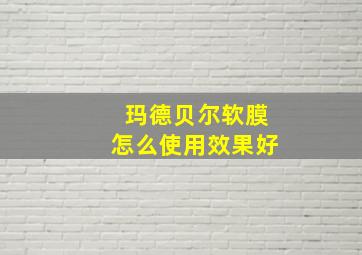 玛德贝尔软膜
怎么使用效果好